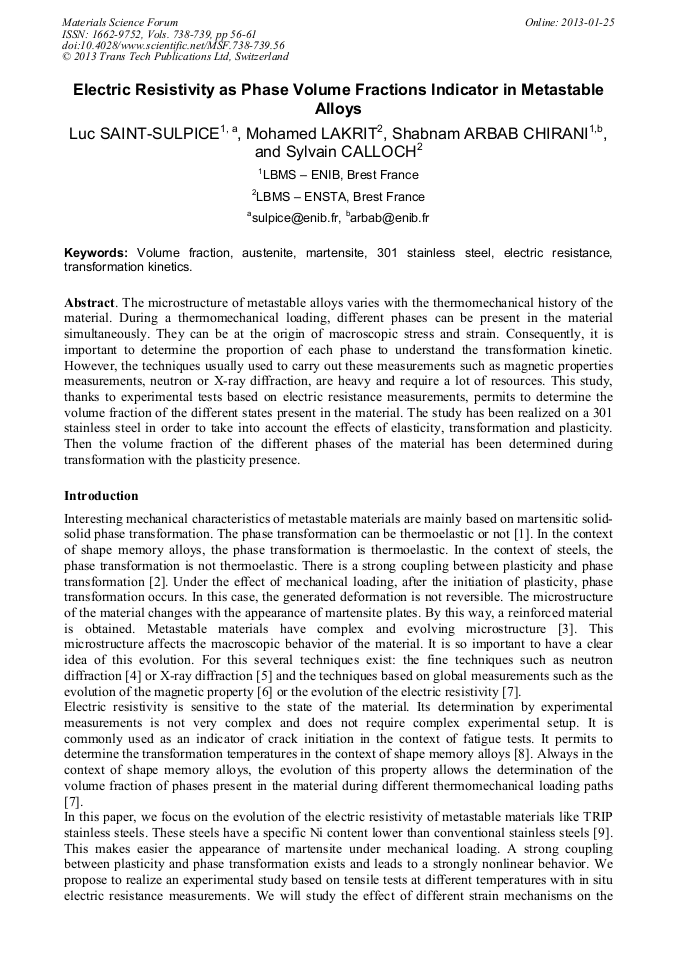 Materials Science Forum
ISSN: 1662-9752, Vols. 738-739, pp 56-61
doi:10.4028/www.scientific.net/MSF.738-739.56
© 2013 Trans Tech Publications Ltd, Switzerland

Online: 2013-01-25

Electric Resistivity as Phase Volume Fractions Indicator in Metastable Alloys

Luc SAINT-SULPICE$^{1, a}$, Mohamed LAKRIT$^{2}$, Shabnam ARBAB CHIRANI$^{1,b}$, and Sylvain CALLOCH$^{2}$

$^{1}$LBMS – ENIB, Brest France

$^{2}$LBMS – ENSTA, Brest France

$^{a}$sulpice@enib.fr, $^{b}$arbab@enib.fr

Keywords: Volume fraction, austenite, martensite, 301 stainless steel, electric resistance, transformation kinetics.

Abstract. The microstructure of metastable alloys varies with the thermomechanical history of the material. During a thermomechanical loading, different phases can be present in the material simultaneously. They can be at the origin of macroscopic stress and strain. Consequently, it is important to determine the proportion of each phase to understand the transformation kinetic. However, the techniques usually used to carry out these measurements such as magnetic properties measurements, neutron or X-ray diffraction, are heavy and require a lot of resources. This study, thanks to experimental tests based on electric resistance measurements, permits to determine the volume fraction of the different states present in the material. The study has been realized on a 301 stainless steel in order to take into account the effects of elasticity, transformation and plasticity. Then the volume fraction of the different phases of the material has been determined during transformation with the plasticity presence.

Introduction

Interesting mechanical characteristics of metastable materials are mainly based on martensitic solid-solid phase transformation. The phase transformation can be thermoelastic or not [1]. In the context of shape memory alloys, the phase transformation is thermoelastic. In the context of steels, the phase transformation is not thermoelastic. There is a strong coupling between plasticity and phase transformation [2]. Under the effect of mechanical loading, after the initiation of plasticity, phase transformation occurs. In this case, the generated deformation is not reversible. The microstructure of the material changes with the appearance of martensite plates. By this way, a reinforced material is obtained. Metastable materials have complex and evolving microstructure [3]. This microstructure affects the macroscopic behavior of the material. It is so important to have a clear idea of this evolution. For this several techniques exist: the fine techniques such as neutron diffraction [4] or X-ray diffraction [5] and the techniques based on global measurements such as the evolution of the magnetic property [6] or the evolution of the electric resistivity [7].
Electric resistivity is sensitive to the state of the material. Its determination by experimental measurements is not very complex and does not require complex experimental setup. It is commonly used as an indicator of crack initiation in the context of fatigue tests. It permits to determine the transformation temperatures in the context of shape memory alloys [8]. Always in the context of shape memory alloys, the evolution of this property allows the determination of the volume fraction of phases present in the material during different thermomechanical loading paths [7].
In this paper, we focus on the evolution of the electric resistivity of metastable materials like TRIP stainless steels. These steels have a specific Ni content lower than conventional stainless steels [9]. This makes easier the appearance of martensite under mechanical loading. A strong coupling between plasticity and phase transformation exists and leads to a strongly nonlinear behavior. We propose to realize an experimental study based on tensile tests at different temperatures with in situ electric resistance measurements. We will study the effect of different strain mechanisms on the